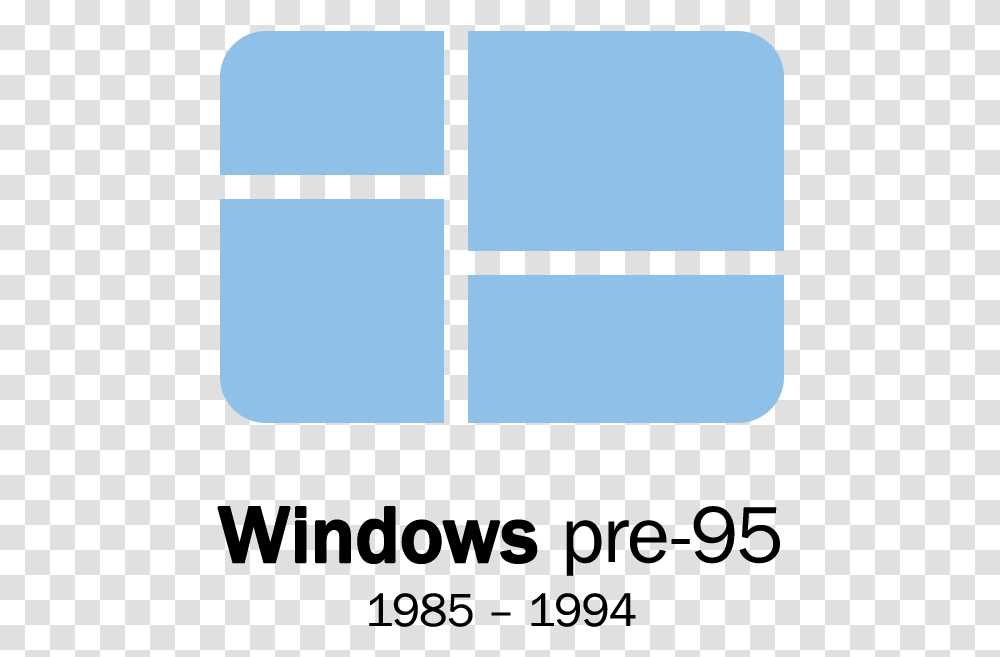 Windows pre-95
1985 – 1994